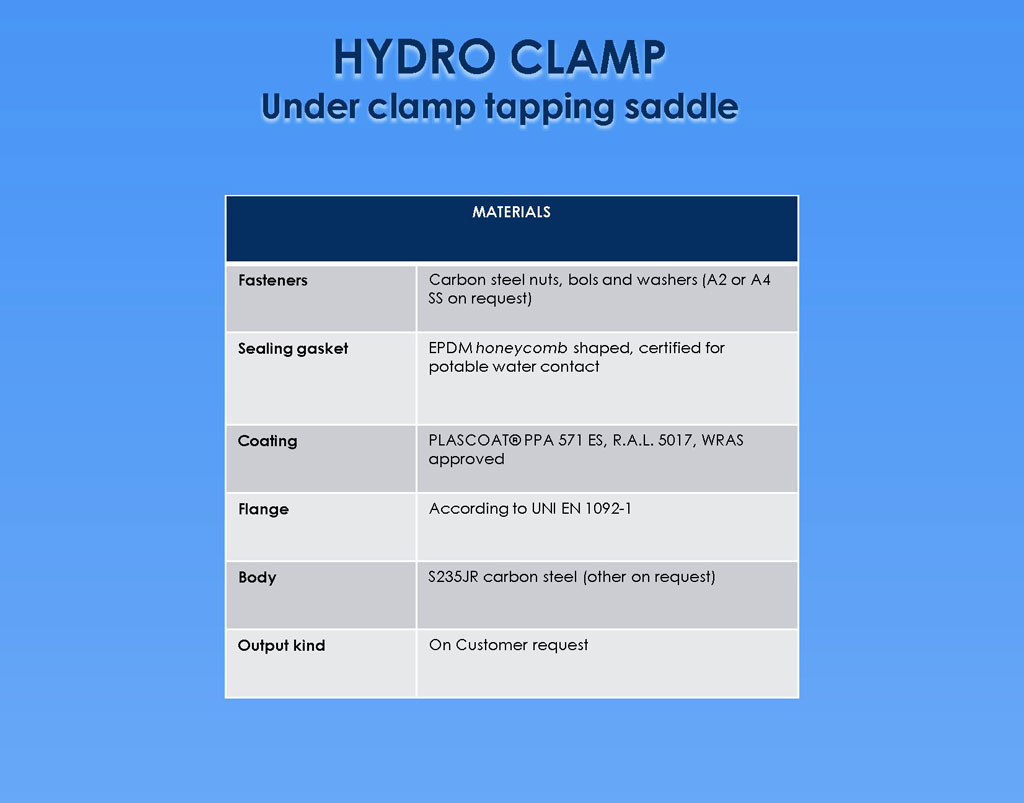 HYDRO CLAMP
Under clamp tapping saddle

| MATERIALS | |
|---|---|
| Fasteners | Carbon steel nuts, bols and washers (A2 or A4 SS on request) |
| Sealing gasket | EPDM honeycomb shaped, certified for potable water contact |
| Coating | PLASCOAT® PPA 571 ES, R.A.L. 5017, WRAS approved |
| Flange | According to UNI EN 1092-1 |
| Body | S235JR carbon steel (other on request) |
| Output kind | On Customer request |